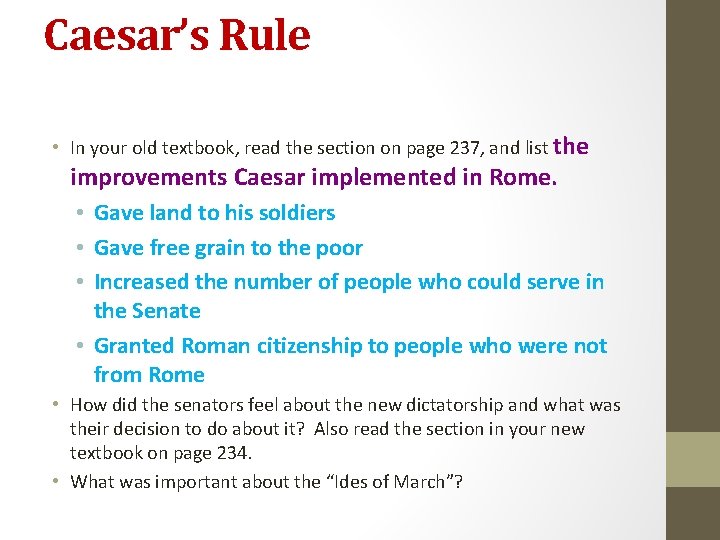 Caesar's Rule

• In your old textbook, read the section on page 237, and list the improvements Caesar implemented in Rome.
  • Gave land to his soldiers
  • Gave free grain to the poor
  • Increased the number of people who could serve in the Senate
  • Granted Roman citizenship to people who were not from Rome
• How did the senators feel about the new dictatorship and what was their decision to do about it? Also read the section in your new textbook on page 234.
• What was important about the "Ides of March"?